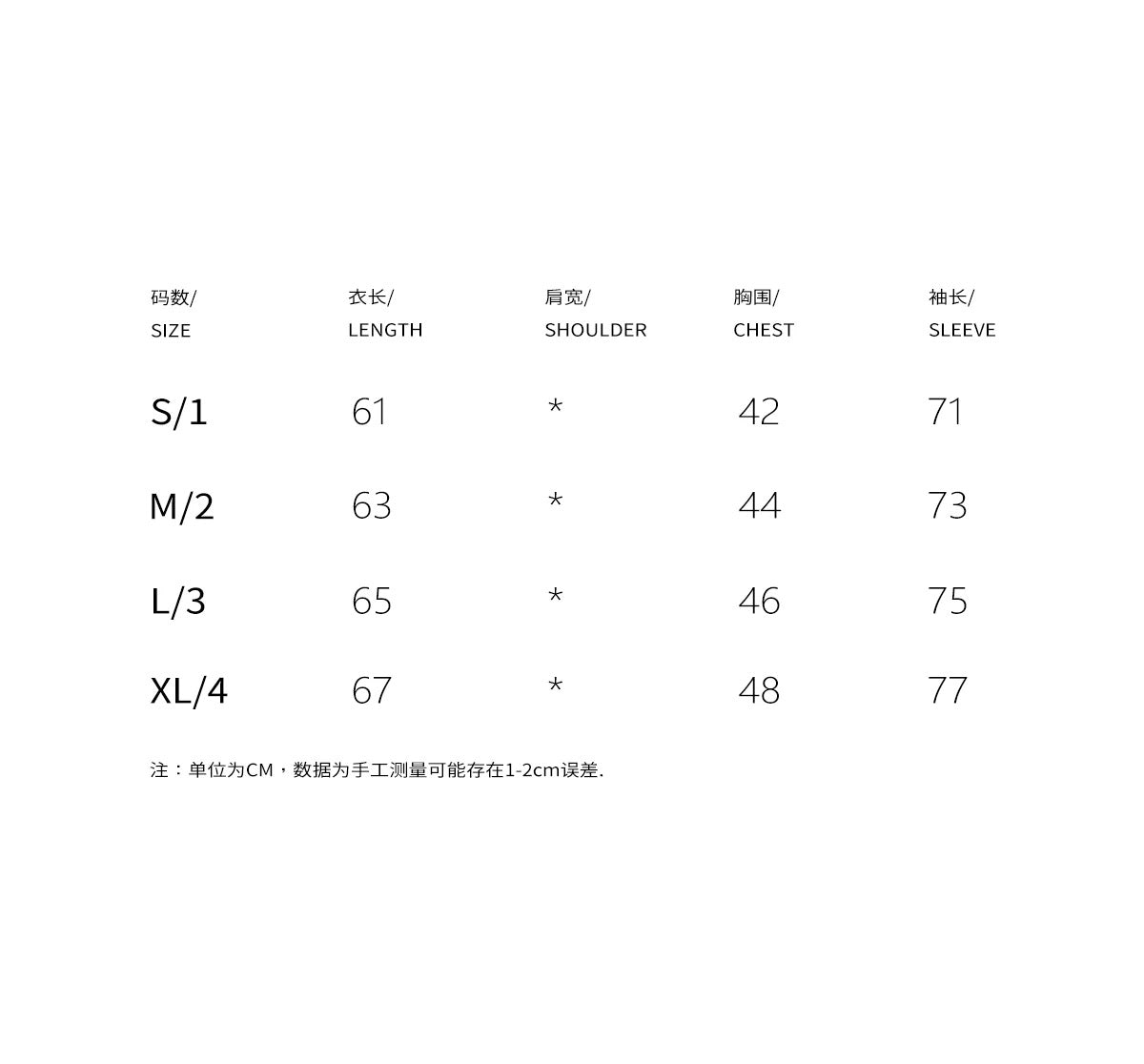 | 码数/ SIZE | 衣长/ LENGTH | 肩宽/ SHOULDER | 胸围/ CHEST | 袖长/ SLEEVE |
|---|---|---|---|---|
| S/1 | 61 | * | 42 | 71 |
| M/2 | 63 | * | 44 | 73 |
| L/3 | 65 | * | 46 | 75 |
| XL/4 | 67 | * | 48 | 77 |

注：单位为CM，数据为手工测量可能存在1-2cm误差.